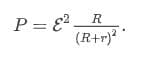 $P = \mathcal{E}^2 \frac{R}{(R+r)^2}.$